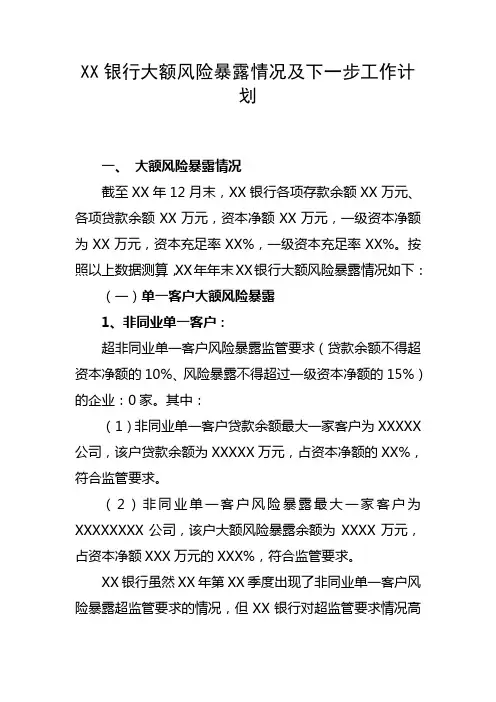 XX 银行大额风险暴露情况及下一步工作计划

一、 大额风险暴露情况

截至 XX 年 12 月末，XX 银行各项存款余额 XX 万元、各项贷款余额 XX 万元，资本净额 XX 万元，一级资本净额为 XX 万元，资本充足率 XX%，一级资本充足率 XX%。按照以上数据测算，XX 年年末 XX 银行大额风险暴露情况如下：

（一）单一客户大额风险暴露

1、非同业单一客户：

超非同业单一客户风险暴露监管要求（贷款余额不得超资本净额的 10%、风险暴露不得超过一级资本净额的 15%）的企业：0 家。其中：

（1）非同业单一客户贷款余额最大一家客户为 XXXXX 公司，该户贷款余额为 XXXXX 万元，占资本净额的 XX%，符合监管要求。

（2）非同业单一客户风险暴露最大一家客户为 XXXXXXXX 公司，该户大额风险暴露余额为 XXXX 万元，占资本净额 XXX 万元的 XXX%，符合监管要求。

XX 银行虽然 XX 年第 XX 季度出现了非同业单一客户风险暴露超监管要求的情况，但 XX 银行对超监管要求情况高